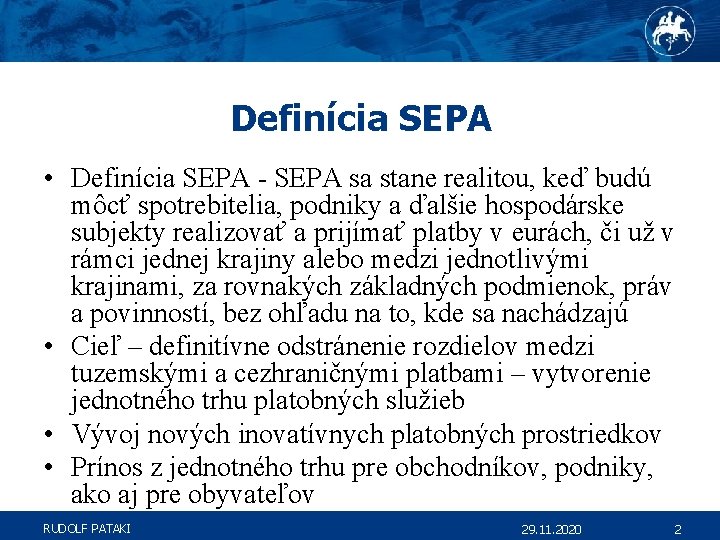 Definícia SEPA

• Definícia SEPA - SEPA sa stane realitou, keď budú môcť spotrebitelia, podniky a ďalšie hospodárske subjekty realizovať a prijímať platby v eurách, či už v rámci jednej krajiny alebo medzi jednotlivými krajinami, za rovnakých základných podmienok, práv a povinností, bez ohľadu na to, kde sa nachádzajú
• Cieľ – definitívne odstránenie rozdielov medzi tuzemskými a cezhraničnými platbami – vytvorenie jednotného trhu platobných služieb
• Vývoj nových inovatívnych platobných prostriedkov
• Prínos z jednotného trhu pre obchodníkov, podniky, ako aj pre obyvateľov

RUDOLF PATAKI 29.11.2020 2